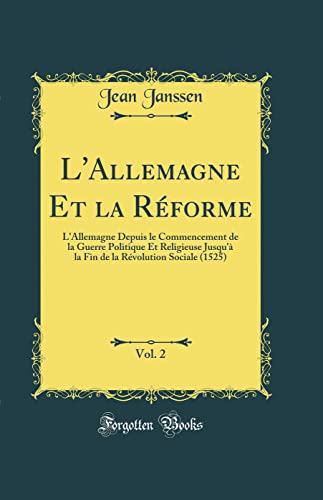 Jean Janssen

L'Allemagne Et la Réforme

L'Allemagne Depuis le Commencement de la Guerre Politique Et Religieuse Jusqu'à la Fin de la Révolution Sociale (1525)

Vol. 2

Forgotten Books